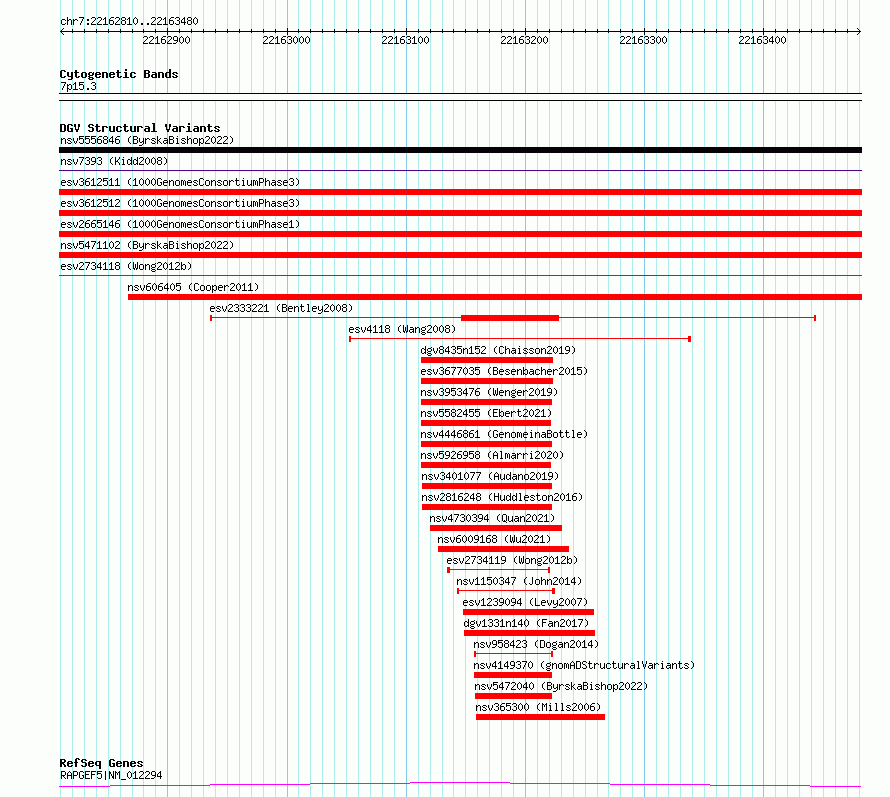 chr7:22162810..22163480

22162900 22163000 22163100 22163200 22163300 22163400

Cytogenetic Bands
7p15.3

DGV Structural Variants
nsv5556846 (ByrskaBishop2022)
nsv7393 (Kidd2008)
esv3612511 (1000GenomesConsortiumPhase3)
esv3612512 (1000GenomesConsortiumPhase3)
esv2665146 (1000GenomesConsortiumPhase1)
nsv5471102 (ByrskaBishop2022)
esv2734118 (Wong2012b)
nsv606405 (Cooper2011)
esv2333221 (Bentley2008)
esv4118 (Wang2008)
dgv8435n152 (Chaisson2019)
esv3677035 (Besenbacher2015)
nsv3953476 (Wenger2019)
nsv5582455 (Ebert2021)
nsv4446861 (GenomeinaBottle)
nsv5926958 (Almarri2020)
nsv3401077 (Audano2019)
nsv2816248 (Huddleston2016)
nsv4730394 (Quan2021)
nsv6009168 (Wu2021)
esv2734119 (Wong2012b)
nsv1150347 (John2014)
esv1239094 (Levy2007)
dgv1331n140 (Fan2017)
nsv958423 (Dogan2014)
nsv4149370 (gnomADStructuralVariants)
nsv5472040 (ByrskaBishop2022)
nsv365300 (Mills2006)

RefSeq Genes
RAPGEF5|NM_012294